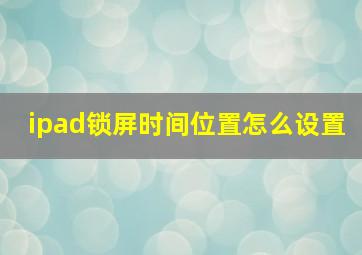 ipad锁屏时间位置怎么设置